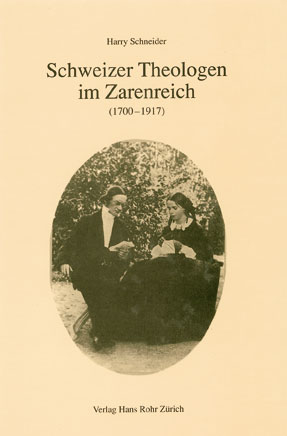 Harry Schneider

Schweizer Theologen im Zarenreich

(1700–1917)

Verlag Hans Rohr Zürich